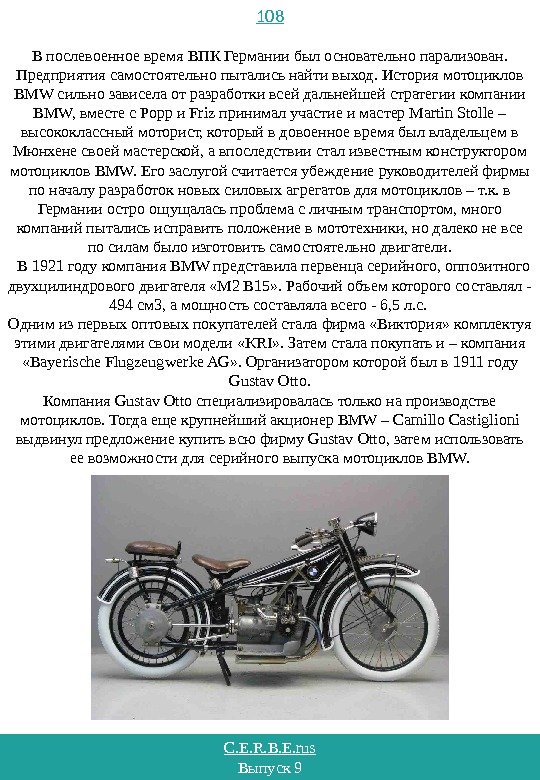 108

В послевоенное время ВПК Германии был основательно парализован. Предприятия самостоятельно пытались найти выход. История мотоциклов BMW сильно зависела от разработки всей дальнейшей стратегии компании BMW, вместе с Popp и Friz принимал участие и мастер Martin Stolle – высококлассный моторист, который в довоенное время был владельцем в Мюнхене своей мастерской, а впоследствии стал известным конструктором мотоциклов BMW. Его заслугой считается убеждение руководителей фирмы по началу разработок новых силовых агрегатов для мотоциклов – т.к. в Германии остро ощущалась проблема с личным транспортом, много компаний пытались исправить положение в мототехники, но далеко не все по силам было изготовить самостоятельно двигатели.
В 1921 году компания BMW представила первенца серийного, оппозитного двухцилиндрового двигателя «M2 B15». Рабочий объем которого составлял - 494 см3, а мощность составляла всего - 6,5 л.с.
Одним из первых оптовых покупателей стала фирма «Виктория» комплектуя этими двигателями свои модели «KRI». Затем стала покупать и – компания «Bayerische Flugzeugwerke AG». Организатором которой был в 1911 году Gustav Otto.
Компания Gustav Otto специализировалась только на производстве мотоциклов. Тогда еще крупнейший акционер BMW – Camillo Castiglioni выдвинул предложение купить всю фирму Gustav Otto, затем использовать ее возможности для серийного выпуска мотоциклов BMW.

C.E.R.B.E.rus
Выпуск 9